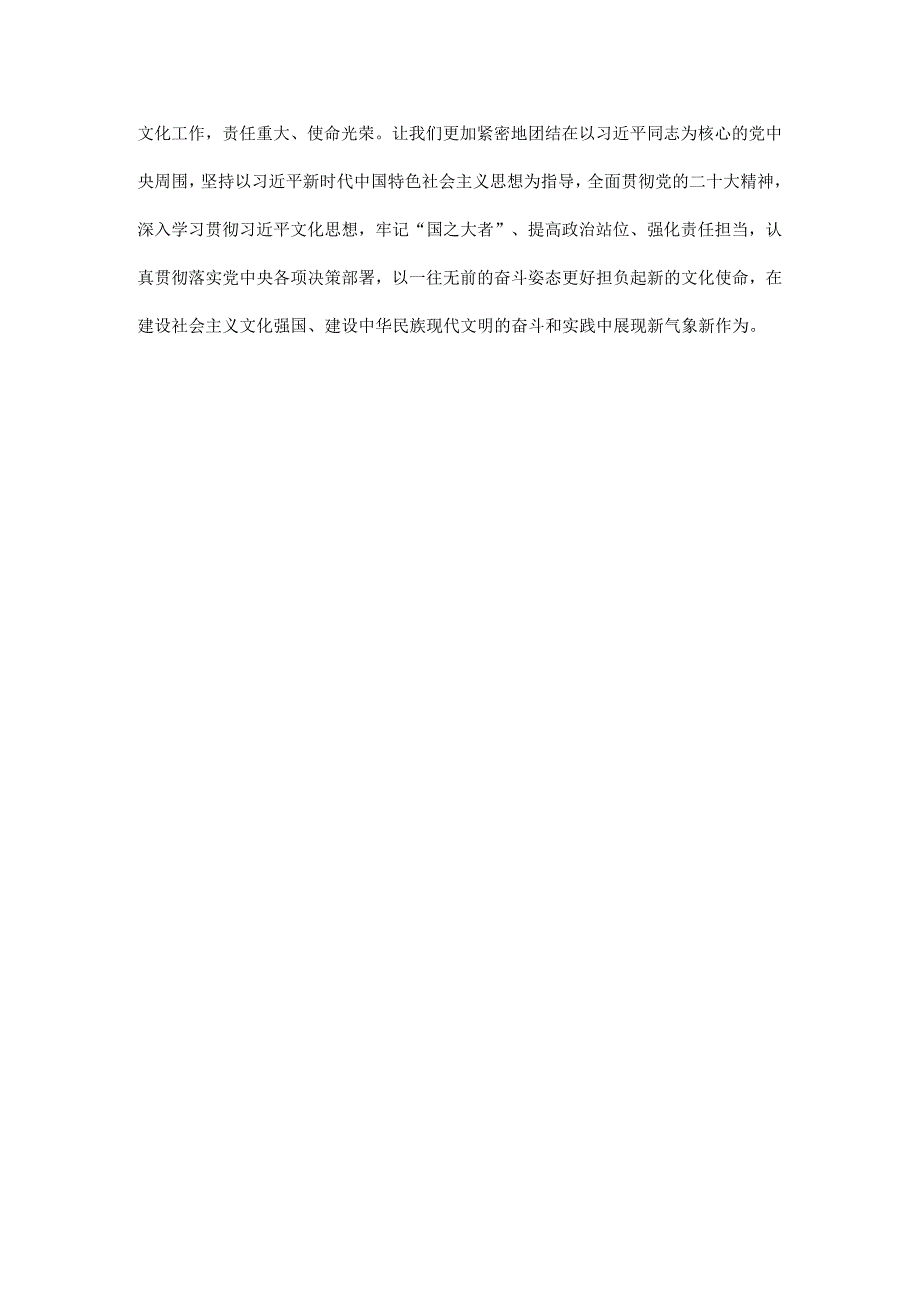 文化工作，责任重大、使命光荣。让我们更加紧密地团结在以习近平同志为核心的党中央周围，坚持以习近平新时代中国特色社会主义思想为指导，全面贯彻党的二十大精神，深入学习贯彻习近平文化思想，牢记“国之大者”、提高政治站位、强化责任担当，认真贯彻落实党中央各项决策部署，以一往无前的奋斗姿态更好担负起新的文化使命，在建设社会主义文化强国、建设中华民族现代文明的奋斗和实践中展现新气象新作为。